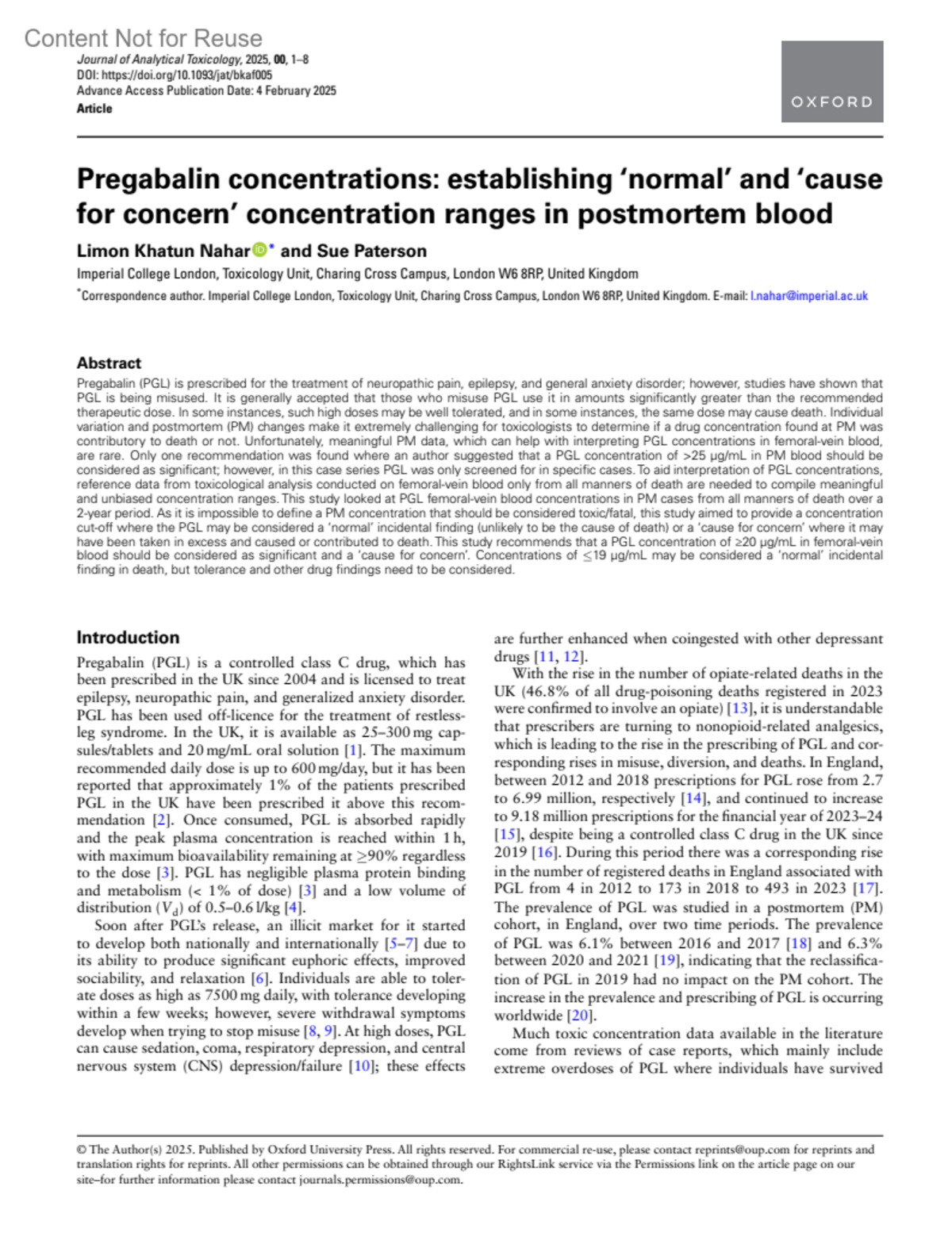 Content Not for Reuse

Journal of Analytical Toxicology, 2025, 00, 1–8
DOI: https://doi.org/10.1093/jat/bkaf005
Advance Access Publication Date: 4 February 2025
Article

OXFORD

Pregabalin concentrations: establishing 'normal' and 'cause for concern' concentration ranges in postmortem blood

Limon Khatun Nahar* and Sue Paterson

Imperial College London, Toxicology Unit, Charing Cross Campus, London W6 8RP, United Kingdom

*Correspondence author. Imperial College London, Toxicology Unit, Charing Cross Campus, London W6 8RP, United Kingdom. E-mail: l.nahar@imperial.ac.uk

Abstract

Pregabalin (PGL) is prescribed for the treatment of neuropathic pain, epilepsy, and general anxiety disorder; however, studies have shown that PGL is being misused. It is generally accepted that those who misuse PGL use it in amounts significantly greater than the recommended therapeutic dose. In some instances, such high doses may be well tolerated, and in some instances, the same dose may cause death. Individual variation and postmortem (PM) changes make it extremely challenging for toxicologists to determine if a drug concentration found at PM was contributory to death or not. Unfortunately, meaningful PM data, which can help with interpreting PGL concentrations in femoral-vein blood, are rare. Only one recommendation was found where an author suggested that a PGL concentration of >25 µg/mL in PM blood should be considered as significant; however, in this case series PGL was only screened for in specific cases. To aid interpretation of PGL concentrations, reference data from toxicological analysis conducted on femoral-vein blood only from all manners of death are needed to compile meaningful and unbiased concentration ranges. This study looked at PGL femoral-vein blood concentrations in PM cases from all manners of death over a 2-year period. As it is impossible to define a PM concentration that should be considered toxic/fatal, this study aimed to provide a concentration cut-off where the PGL may be considered a 'normal' incidental finding (unlikely to be the cause of death) or a 'cause for concern' where it may have been taken in excess and caused or contributed to death. This study recommends that a PGL concentration of ≥20 µg/mL in femoral-vein blood should be considered as significant and a 'cause for concern'. Concentrations of ≤19 µg/mL may be considered a 'normal' incidental finding in death, but tolerance and other drug findings need to be considered.

Introduction

Pregabalin (PGL) is a controlled class C drug, which has been prescribed in the UK since 2004 and is licensed to treat epilepsy, neuropathic pain, and generalized anxiety disorder. PGL has been used off-licence for the treatment of restless-leg syndrome. In the UK, it is available as 25–300 mg capsules/tablets and 20 mg/mL oral solution [1]. The maximum recommended daily dose is up to 600 mg/day, but it has been reported that approximately 1% of the patients prescribed PGL in the UK have been prescribed it above this recommendation [2]. Once consumed, PGL is absorbed rapidly and the peak plasma concentration is reached within 1 h, with maximum bioavailability remaining at ≥90% regardless to the dose [3]. PGL has negligible plasma protein binding and metabolism (< 1% of dose) [3] and a low volume of distribution ($V_d$) of 0.5–0.6 l/kg [4].

Soon after PGL's release, an illicit market for it started to develop both nationally and internationally [5–7] due to its ability to produce significant euphoric effects, improved sociability, and relaxation [6]. Individuals are able to tolerate doses as high as 7500 mg daily, with tolerance developing within a few weeks; however, severe withdrawal symptoms develop when trying to stop misuse [8, 9]. At high doses, PGL can cause sedation, coma, respiratory depression, and central nervous system (CNS) depression/failure [10]; these effects are further enhanced when coingested with other depressant drugs [11, 12].

With the rise in the number of opiate-related deaths in the UK (46.8% of all drug-poisoning deaths registered in 2023 were confirmed to involve an opiate) [13], it is understandable that prescribers are turning to nonopioid-related analgesics, which is leading to the rise in the prescribing of PGL and corresponding rises in misuse, diversion, and deaths. In England, between 2012 and 2018 prescriptions for PGL rose from 2.7 to 6.99 million, respectively [14], and continued to increase to 9.18 million prescriptions for the financial year of 2023–24 [15], despite being a controlled class C drug in the UK since 2019 [16]. During this period there was a corresponding rise in the number of registered deaths in England associated with PGL from 4 in 2012 to 173 in 2018 to 493 in 2023 [17]. The prevalence of PGL was studied in a postmortem (PM) cohort, in England, over two time periods. The prevalence of PGL was 6.1% between 2016 and 2017 [18] and 6.3% between 2020 and 2021 [19], indicating that the reclassification of PGL in 2019 had no impact on the PM cohort. The increase in the prevalence and prescribing of PGL is occurring worldwide [20].

Much toxic concentration data available in the literature come from reviews of case reports, which mainly include extreme overdoses of PGL where individuals have survived

© The Author(s) 2025. Published by Oxford University Press. All rights reserved. For commercial re-use, please contact reprints@oup.com for reprints and translation rights for reprints. All other permissions can be obtained through our RightsLink service via the Permissions link on the article page on our site–for further information please contact journals.permissions@oup.com.